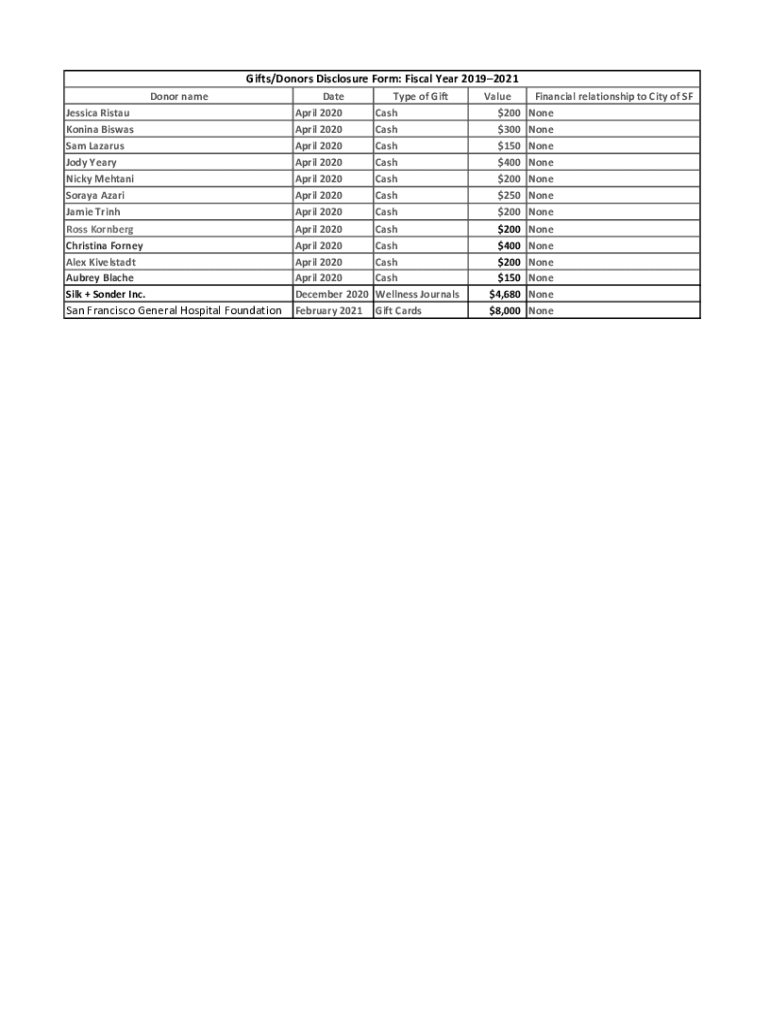 Gifts/Donors Disclosure Form: Fiscal Year 2019–2021

| Donor name | Date | Type of Gift | Value | Financial relationship to City of SF |
|---|---|---|---|---|
| Jessica Ristau | April 2020 | Cash | \$200 | None |
| Konina Biswas | April 2020 | Cash | \$300 | None |
| Sam Lazarus | April 2020 | Cash | \$150 | None |
| Jody Yeary | April 2020 | Cash | \$400 | None |
| Nicky Mehtani | April 2020 | Cash | \$200 | None |
| Soraya Azari | April 2020 | Cash | \$250 | None |
| Jamie Trinh | April 2020 | Cash | \$200 | None |
| Ross Kornberg | April 2020 | Cash | \$200 | None |
| Christina Forney | April 2020 | Cash | \$400 | None |
| Alex Kivelstadt | April 2020 | Cash | \$200 | None |
| Aubrey Blache | April 2020 | Cash | \$150 | None |
| Silk + Sonder Inc. | December 2020 | Wellness Journals | \$4,680 | None |
| San Francisco General Hospital Foundation | February 2021 | Gift Cards | \$8,000 | None |